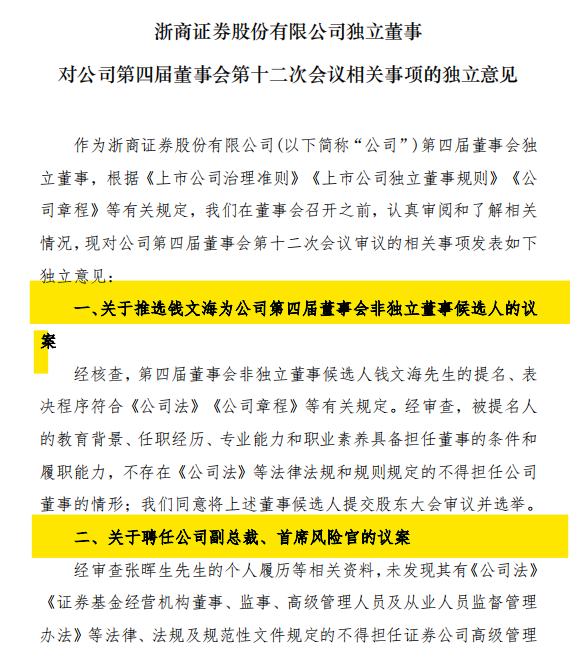 浙商证券股份有限公司独立董事
对公司第四届董事会第十二次会议相关事项的独立意见

作为浙商证券股份有限公司(以下简称“公司”)第四届董事会独立董事，根据《上市公司治理准则》《上市公司独立董事规则》《公司章程》等有关规定，我们在董事会召开之前，认真审阅和了解相关情况，现对公司第四届董事会第十二次会议审议的相关事项发表如下独立意见：

一、关于推选钱文海为公司第四届董事会非独立董事候选人的议案

经核查，第四届董事会非独立董事候选人钱文海先生的提名、表决程序符合《公司法》《公司章程》等有关规定。经审查，被提名人的教育背景、任职经历、专业能力和职业素养具备担任董事的条件和履职能力，不存在《公司法》等法律法规和规则规定的不得担任公司董事的情形；我们同意将上述董事候选人提交股东大会审议并选举。

二、关于聘任公司副总裁、首席风险官的议案

经审查张晖生先生的个人履历等相关资料，未发现其有《公司法》《证券基金经营机构董事、监事、高级管理人员及从业人员监督管理办法》等法律、法规及规范性文件规定的不得担任证券公司高级管理